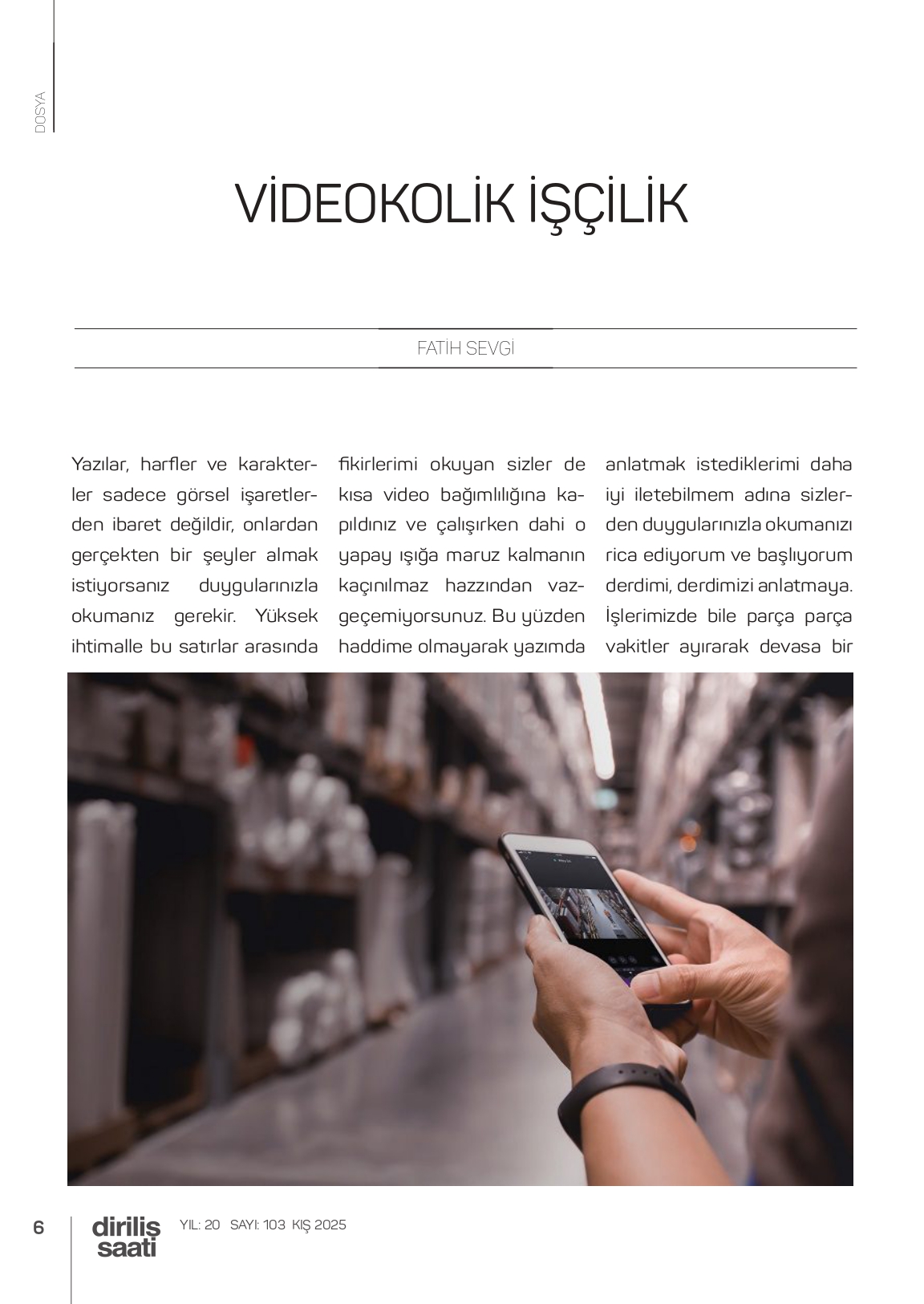 DOSYA

VİDEOKOLİK İŞÇİLİK

FATİH SEVGİ

Yazılar, harfler ve karakterler sadece görsel işaretlerden ibaret değildir, onlardan gerçekten bir şeyler almak istiyorsanız duygularınızla okumanız gerekir. Yüksek ihtimalle bu satırlar arasında

fikirlerimi okuyan sizler de kısa video bağımlılığına kapıldınız ve çalışırken dahi o yapay ışığa maruz kalmanın kaçınılmaz hazzından vazgeçemiyorsunuz. Bu yüzden haddime olmayarak yazımda

anlatmak istediklerimi daha iyi iletebilmem adına sizlerden duygularınızla okumanızı rica ediyorum ve başlıyorum derdimi, derdimizi anlatmaya. İşlerimizde bile parça parça vakitler ayırarak devasa bir

6

diriliş saati

YIL: 20 SAYI: 103 KIŞ 2025